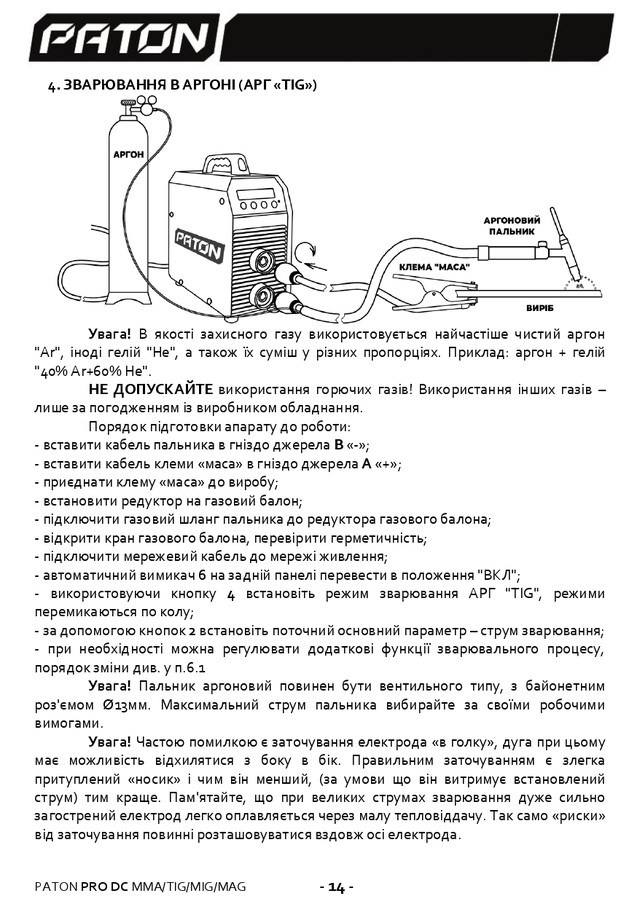 PATON

4. ЗВАРЮВАННЯ В АРГОНІ (АРГ «TIG»)

АРГОН

PATON

АРГОНОВИЙ ПАЛЬНИК

КЛЕМА "МАСА"

ВИРІБ

Увага! В якості захисного газу використовується найчастіше чистий аргон "Ar", іноді гелій "He", а також їх суміш у різних пропорціях. Приклад: аргон + гелій "40% Ar+60% He".

НЕ ДОПУСКАЙТЕ використання горючих газів! Використання інших газів – лише за погодженням із виробником обладнання.

Порядок підготовки апарату до роботи:
- вставити кабель пальника в гніздо джерела B «-»;
- вставити кабель клеми «маса» в гніздо джерела A «+»;
- приєднати клему «маса» до виробу;
- встановити редуктор на газовий балон;
- підключити газовий шланг пальника до редуктора газового балона;
- відкрити кран газового балона, перевірити герметичність;
- підключити мережевий кабель до мережі живлення;
- автоматичний вимикач 6 на задній панелі перевести в положення "ВКЛ";
- використовуючи кнопку 4 встановіть режим зварювання АРГ "TIG", режими перемикаються по колу;
- за допомогою кнопок 2 встановіть поточний основний параметр – струм зварювання;
- при необхідності можна регулювати додаткові функції зварювального процесу, порядок зміни див. у п.6.1

Увага! Пальник аргоновий повинен бути вентильного типу, з байонетним роз'ємом Ø13мм. Максимальний струм пальника вибирайте за своїми робочими вимогами.

Увага! Частою помилкою є заточування електрода «в голку», дуга при цьому має можливість відхилятися з боку в бік. Правильним заточуванням є злегка притуплений «носик» і чим він менший, (за умови що він витримує встановлений струм) тим краще. Пам'ятайте, що при великих струмах зварювання дуже сильно загострений електрод легко оплавляється через малу тепловіддачу. Так само «риски» від заточування повинні розташовуватися вздовж осі електрода.

PATON PRO DC MMA/TIG/MIG/MAG - 14 -